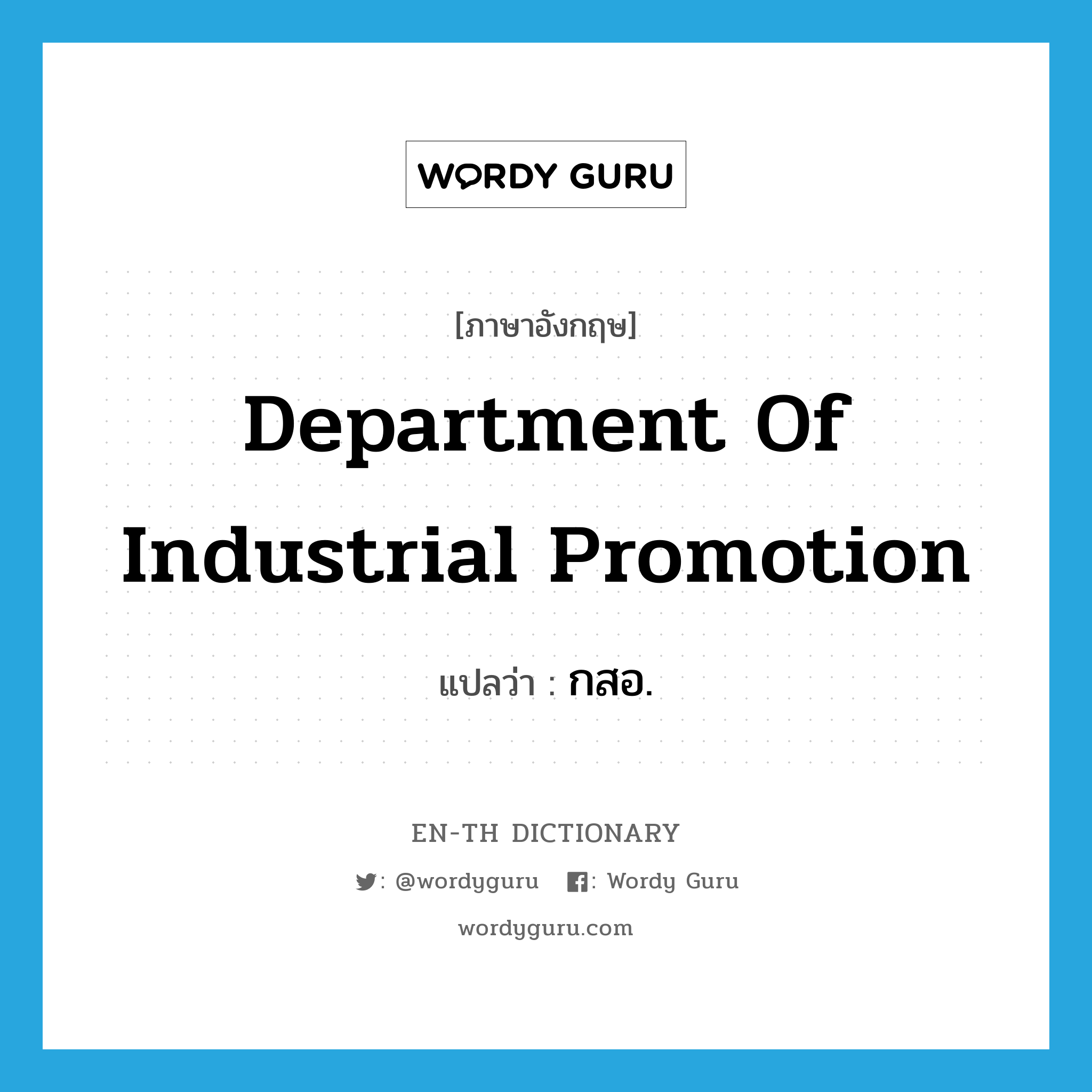 WORDY GURU

[ภาษาอังกฤษ]

Department Of Industrial Promotion

แปลว่า : กสอ.

EN-TH DICTIONARY

: @wordyguru : Wordy Guru

wordyguru.com